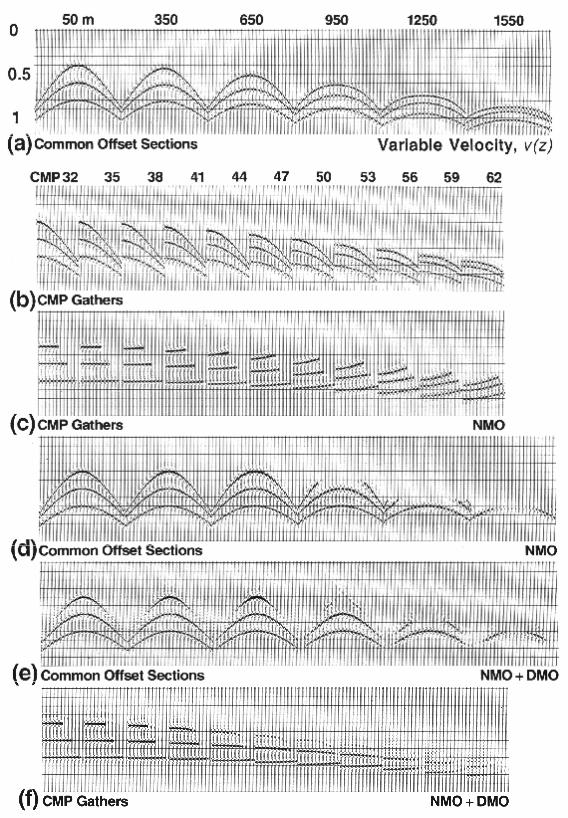 50 m 350 650 950 1250 1550

0

0.5

1

(a) Common Offset Sections

Variable Velocity, $v(z)$

CMP 32 35 38 41 44 47 50 53 56 59 62

(b) CMP Gathers

(c) CMP Gathers

NMO

(d) Common Offset Sections

NMO

(e) Common Offset Sections

NMO + DMO

(f) CMP Gathers

NMO + DMO